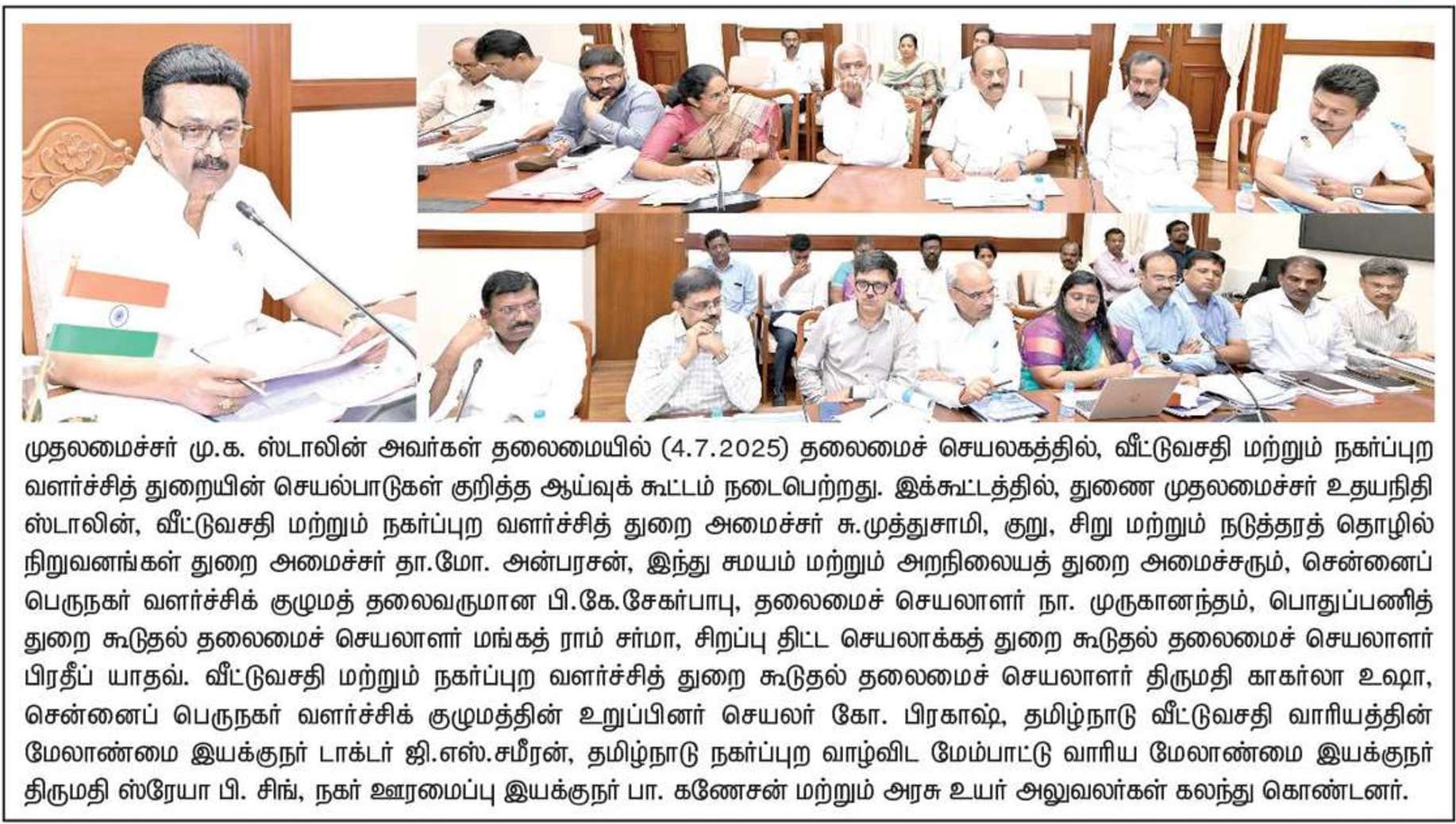 முதலமைச்சர் மு.க. ஸ்டாலின் அவர்கள் தலைமையில் (4.7.2025) தலைமைச் செயலகத்தில், வீட்டுவசதி மற்றும் நகர்ப்புற வளர்ச்சித் துறையின் செயல்பாடுகள் குறித்த ஆய்வுக் கூட்டம் நடைபெற்றது. இக்கூட்டத்தில், துணை முதலமைச்சர் உதயநிதி ஸ்டாலின், வீட்டுவசதி மற்றும் நகர்ப்புற வளர்ச்சித் துறை அமைச்சர் சு.முத்துசாமி, குறு, சிறு மற்றும் நடுத்தரத் தொழில் நிறுவனங்கள் துறை அமைச்சர் தா.மோ. அன்பரசன், இந்து சமயம் மற்றும் அறநிலையத் துறை அமைச்சரும், சென்னைப் பெருநகர் வளர்ச்சிக் குழுமத் தலைவருமான பி.கே.சேகர்பாபு, தலைமைச் செயலாளர் நா. முருகானந்தம், பொதுப்பணித் துறை கூடுதல் தலைமைச் செயலாளர் மங்கத் ராம் சர்மா, சிறப்பு திட்ட செயலாக்கத் துறை கூடுதல் தலைமைச் செயலாளர் பிரதீப் யாதவ். வீட்டுவசதி மற்றும் நகர்ப்புற வளர்ச்சித் துறை கூடுதல் தலைமைச் செயலாளர் திருமதி காகர்லா உஷா, சென்னைப் பெருநகர் வளர்ச்சிக் குழுமத்தின் உறுப்பினர் செயலர் கோ. பிரகாஷ், தமிழ்நாடு வீட்டுவசதி வாரியத்தின் மேலாண்மை இயக்குநர் டாக்டர் ஜி.எஸ்.சமீரன், தமிழ்நாடு நகர்ப்புற வாழ்விட மேம்பாட்டு வாரிய மேலாண்மை இயக்குநர் திருமதி ஸ்ரேயா பி. சிங், நகர் ஊரமைப்பு இயக்குநர் பா. கணேசன் மற்றும் அரசு உயர் அலுவலர்கள் கலந்து கொண்டனர்.